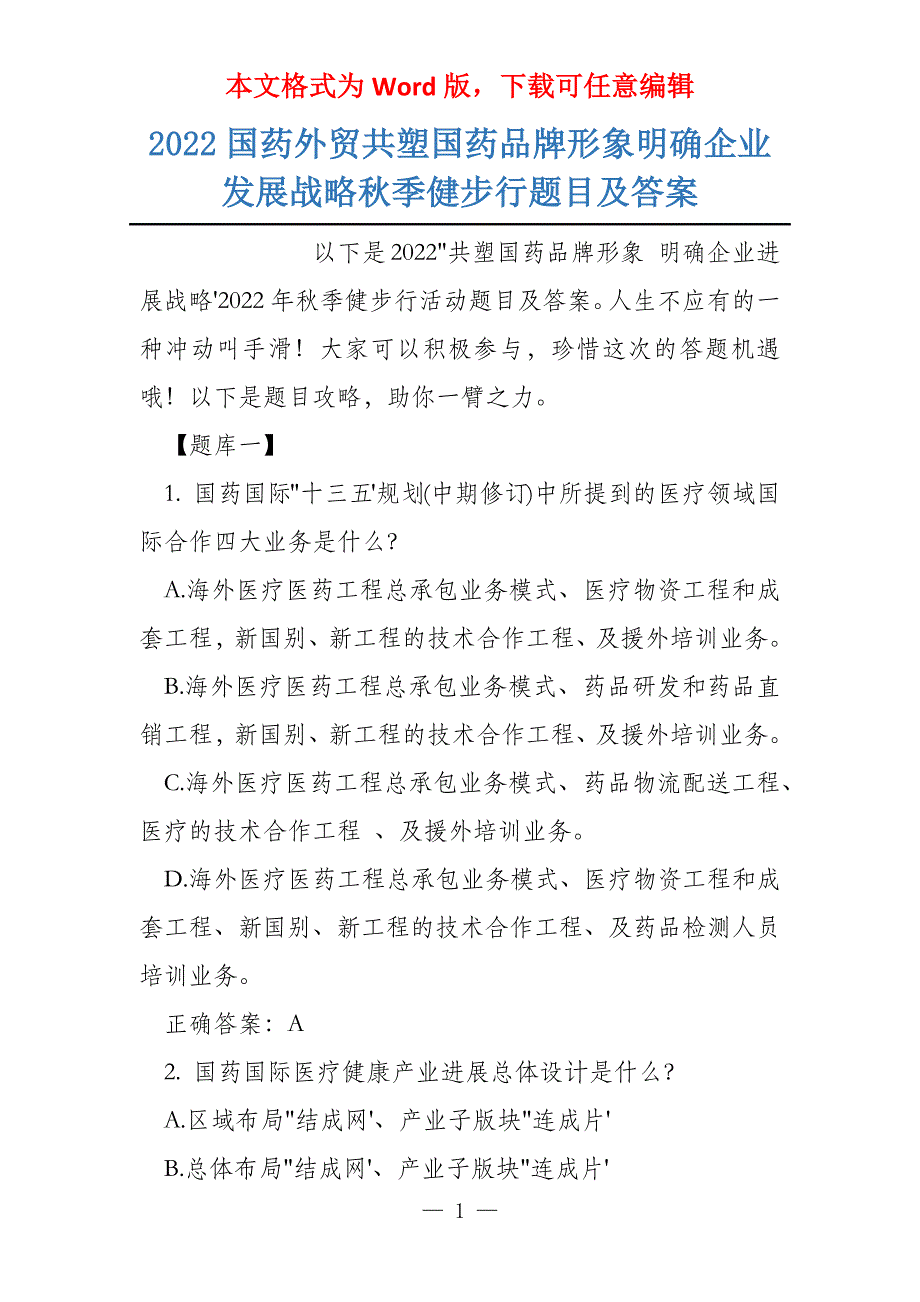 本文格式为 Word 版，下载可任意编辑

2022 国药外贸共塑国药品牌形象明确企业发展战略秋季健步行题目及答案

以下是 2022"共塑国药品牌形象 明确企业进展战略'2022 年秋季健步行活动题目及答案。人生不应有的一种冲动叫手滑！大家可以积极参与，珍惜这次的答题机遇哦！以下是题目攻略，助你一臂之力。

【题库一】

1. 国药国际"十三五'规划(中期修订)中所提到的医疗领域国际合作四大业务是什么?

A.海外医疗医药工程总承包业务模式、医疗物资工程和成套工程，新国别、新工程的技术合作工程、及援外培训业务。

B.海外医疗医药工程总承包业务模式、药品研发和药品直销工程，新国别、新工程的技术合作工程、及援外培训业务。

C.海外医疗医药工程总承包业务模式、药品物流配送工程、医疗的技术合作工程 、及援外培训业务。

D.海外医疗医药工程总承包业务模式、医疗物资工程和成套工程、新国别、新工程的技术合作工程、及药品检测人员培训业务。

正确答案：A

2. 国药国际医疗健康产业进展总体设计是什么?

A.区域布局"结成网'、产业子版块"连成片'

B.总体布局"结成网'、产业子版块"连成片'

— 1 —